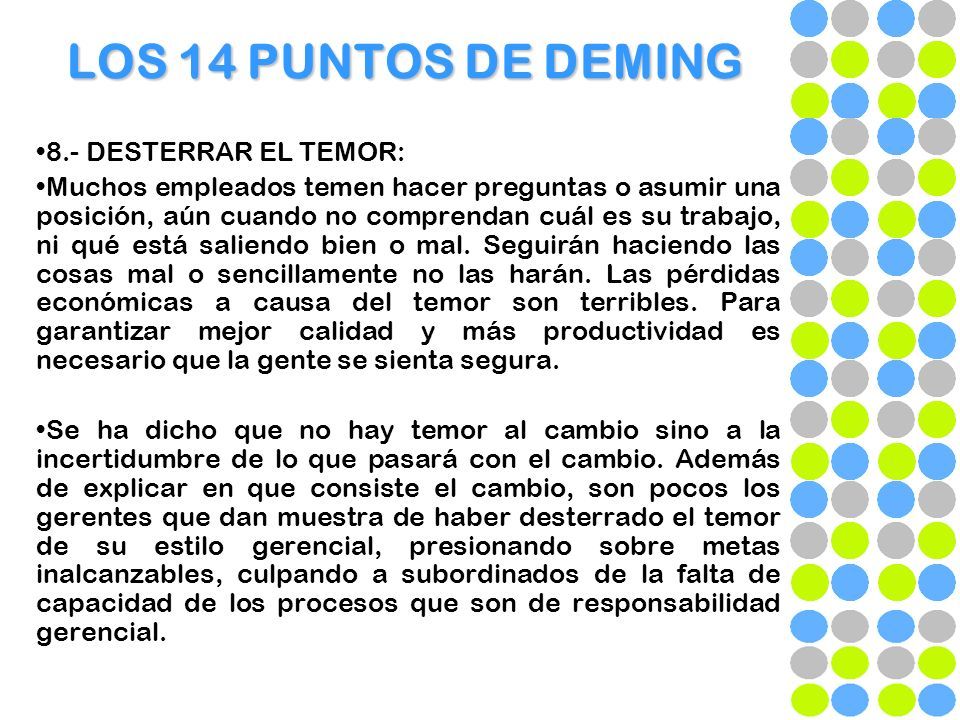 LOS 14 PUNTOS DE DEMING

•8.- DESTERRAR EL TEMOR:

•Muchos empleados temen hacer preguntas o asumir una posición, aún cuando no comprendan cuál es su trabajo, ni qué está saliendo bien o mal. Seguirán haciendo las cosas mal o sencillamente no las harán. Las pérdidas económicas a causa del temor son terribles. Para garantizar mejor calidad y más productividad es necesario que la gente se sienta segura.

•Se ha dicho que no hay temor al cambio sino a la incertidumbre de lo que pasará con el cambio. Además de explicar en que consiste el cambio, son pocos los gerentes que dan muestra de haber desterrado el temor de su estilo gerencial, presionando sobre metas inalcanzables, culpando a subordinados de la falta de capacidad de los procesos que son de responsabilidad gerencial.